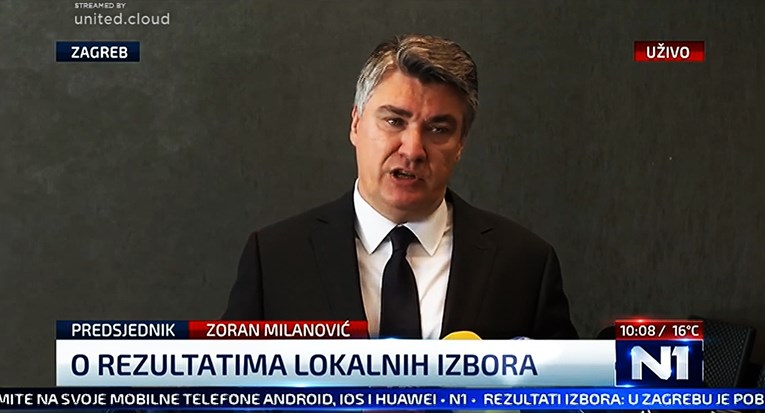 STREAMED BY
united.cloud

ZAGREB

UŽIVO

PREDSJEDNIK ZORAN MILANOVIĆ

10:08 / 16°C

O REZULTATIMA LOKALNIH IZBORA

N1

MITE NA SVOJE MOBILNE TELEFONE ANDROID, IOS I HUAWEI • N1 • REZULTATI IZBORA: U ZAGREBU JE POB